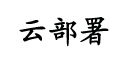 云部署